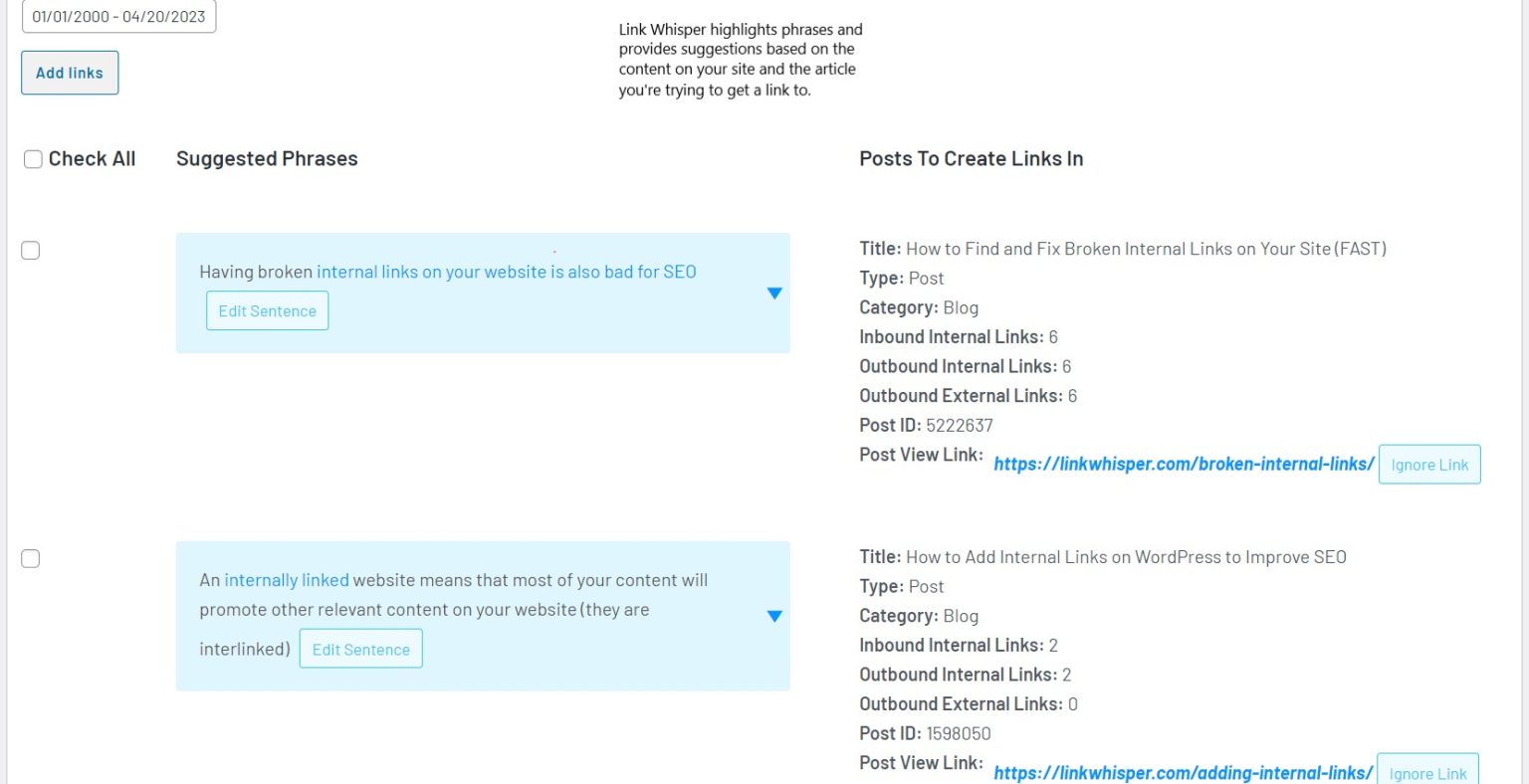 01/01/2000 - 04/20/2023

Add links

Link Whisper highlights phrases and provides suggestions based on the content on your site and the article you're trying to get a link to.

Check All

Suggested Phrases

Posts To Create Links In

Having broken internal links on your website is also bad for SEO

Edit Sentence

Title: How to Find and Fix Broken Internal Links on Your Site (FAST)
Type: Post
Category: Blog
Inbound Internal Links: 6
Outbound Internal Links: 6
Outbound External Links: 6
Post ID: 5222637
Post View Link: https://linkwhisper.com/broken-internal-links/ Ignore Link

An internally linked website means that most of your content will promote other relevant content on your website (they are interlinked)

Edit Sentence

Title: How to Add Internal Links on WordPress to Improve SEO
Type: Post
Category: Blog
Inbound Internal Links: 2
Outbound Internal Links: 2
Outbound External Links: 0
Post ID: 1598050
Post View Link: https://linkwhisper.com/adding-internal-links/ Ignore Link